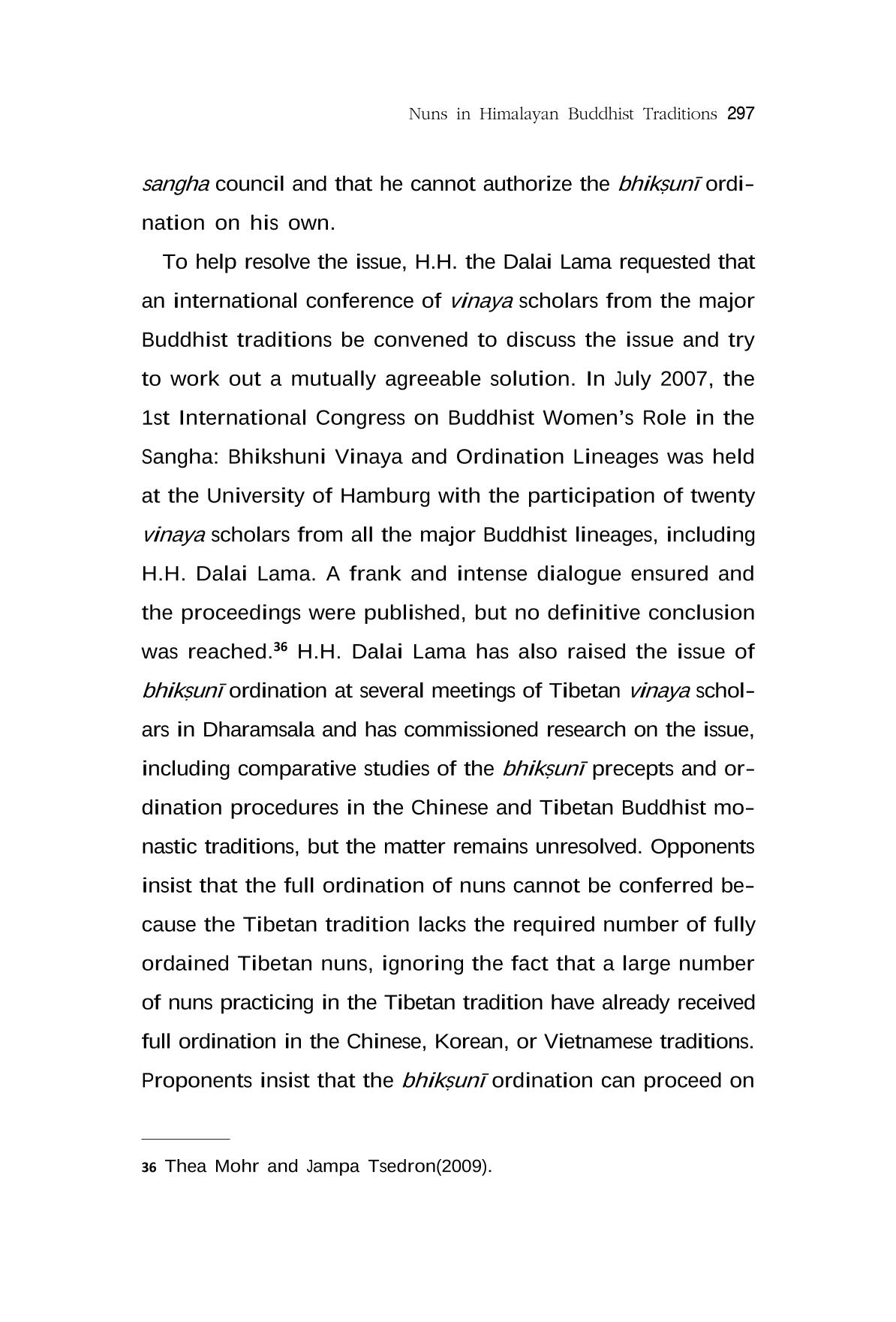 Nuns in Himalayan Buddhist Traditions 297

sangha council and that he cannot authorize the bhikṣunī ordination on his own.

To help resolve the issue, H.H. the Dalai Lama requested that an international conference of vinaya scholars from the major Buddhist traditions be convened to discuss the issue and try to work out a mutually agreeable solution. In July 2007, the 1st International Congress on Buddhist Women's Role in the Sangha: Bhikshuni Vinaya and Ordination Lineages was held at the University of Hamburg with the participation of twenty vinaya scholars from all the major Buddhist lineages, including H.H. Dalai Lama. A frank and intense dialogue ensured and the proceedings were published, but no definitive conclusion was reached.$^{36}$ H.H. Dalai Lama has also raised the issue of bhikṣunī ordination at several meetings of Tibetan vinaya scholars in Dharamsala and has commissioned research on the issue, including comparative studies of the bhikṣunī precepts and ordination procedures in the Chinese and Tibetan Buddhist monastic traditions, but the matter remains unresolved. Opponents insist that the full ordination of nuns cannot be conferred because the Tibetan tradition lacks the required number of fully ordained Tibetan nuns, ignoring the fact that a large number of nuns practicing in the Tibetan tradition have already received full ordination in the Chinese, Korean, or Vietnamese traditions. Proponents insist that the bhikṣunī ordination can proceed on

36 Thea Mohr and Jampa Tsedron(2009).